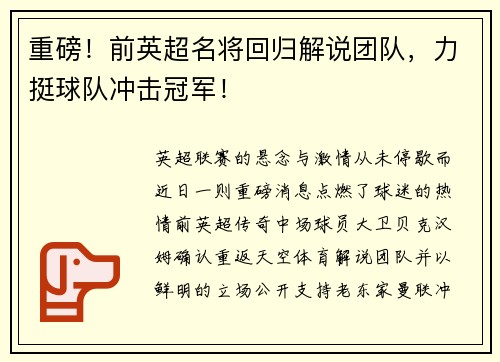 重磅！前英超名将回归解说团队，力挺球队冲击冠军！

英超联赛的悬念与激情从未停歇而近日一则重磅消息点燃了球迷的热情前英超传奇中场球员大卫贝克汉姆确认重返天空体育解说团队并以鲜明的立场公开支持老东家曼联冲